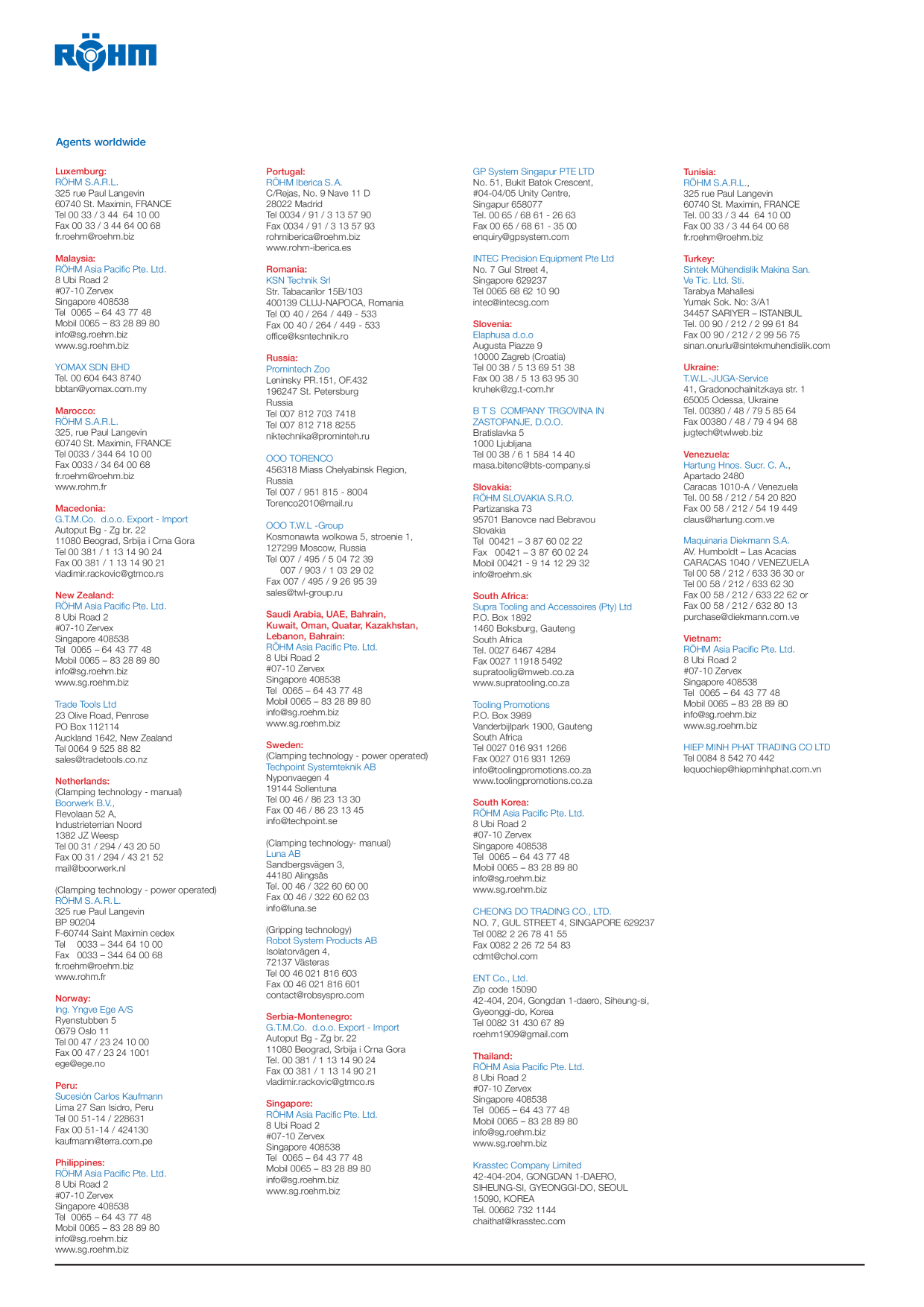 RÖHM

Agents worldwide

Luxemburg:
RÖHM S.A.R.L.
325 rue Paul Langevin
60740 St. Maximin, FRANCE
Tel 00 33 / 3 44 64 10 00
Fax 00 33 / 3 44 64 00 68
fr.roehm@roehm.biz

Malaysia:
RÖHM Asia Pacific Pte. Ltd.
8 Ubi Road 2
#07-10 Zervex
Singapore 408538
Tel 0065 – 64 43 77 48
Mobil 0065 – 83 28 89 80
info@sg.roehm.biz
www.sg.roehm.biz

YOMAX SDN BHD
Tel. 00 604 643 8740
bbtan@yomax.com.my

Marocco:
RÖHM S.A.R.L.
325, rue Paul Langevin
60740 St. Maximin, FRANCE
Tel 0033 / 344 64 10 00
Fax 0033 / 34 64 00 68
fr.roehm@roehm.biz
www.rohm.fr

Macedonia:
G.T.M.Co. d.o.o. Export - Import
Autoput Bg - Zg br. 22
11080 Beograd, Srbija i Crna Gora
Tel 00 381 / 1 13 14 90 24
Fax 00 381 / 1 13 14 90 21
vladimir.rackovic@gtmco.rs

New Zealand:
RÖHM Asia Pacific Pte. Ltd.
8 Ubi Road 2
#07-10 Zervex
Singapore 408538
Tel 0065 – 64 43 77 48
Mobil 0065 – 83 28 89 80
info@sg.roehm.biz
www.sg.roehm.biz

Trade Tools Ltd
23 Olive Road, Penrose
PO Box 112114
Auckland 1642, New Zealand
Tel 0064 9 525 88 82
sales@tradetools.co.nz

Netherlands:
(Clamping technology - manual)
Boorwerk B.V.,
Flevolaan 52 A,
Industrieterrian Noord
1382 JZ Weesp
Tel 00 31 / 294 / 43 20 50
Fax 00 31 / 294 / 43 21 52
mail@boorwerk.nl

(Clamping technology - power operated)
RÖHM S. A. R. L.
325 rue Paul Langevin
BP 90204
F-60744 Saint Maximin cedex
Tel 0033 – 344 64 10 00
Fax 0033 – 344 64 00 68
fr.roehm@roehm.biz
www.rohm.fr

Norway:
Ing. Yngve Ege A/S
Ryenstubben 5
0679 Oslo 11
Tel 00 47 / 23 24 10 00
Fax 00 47 / 23 24 1001
ege@ege.no

Peru:
Sucesión Carlos Kaufmann
Lima 27 San Isidro, Peru
Tel 00 51-14 / 228631
Fax 00 51-14 / 424130
kaufmann@terra.com.pe

Philippines:
RÖHM Asia Pacific Pte. Ltd.
8 Ubi Road 2
#07-10 Zervex
Singapore 408538
Tel 0065 – 64 43 77 48
Mobil 0065 – 83 28 89 80
info@sg.roehm.biz
www.sg.roehm.biz

Portugal:
RÖHM Iberica S. A.
C/Rejas, No. 9 Nave 11 D
28022 Madrid
Tel 0034 / 91 / 3 13 57 90
Fax 0034 / 91 / 3 13 57 93
rohmiberica@roehm.biz
www.rohm-iberica.es

Romania:
KSN Technik Srl
Str. Tabacarilor 15B/103
400139 CLUJ-NAPOCA, Romania
Tel 00 40 / 264 / 449 - 533
Fax 00 40 / 264 / 449 - 533
office@ksntechnik.ro

Russia:
Promintech Zoo
Leninsky PR.151, OF.432
196247 St. Petersburg
Russia
Tel 007 812 703 7418
Tel 007 812 718 8255
niktechnika@prominteh.ru

OOO TORENCO
456318 Miass Chelyabinsk Region,
Russia
Tel 007 / 951 815 - 8004
Torenco2010@mail.ru

OOO T.W.L -Group
Kosmonawta wolkowa 5, stroenie 1,
127299 Moscow, Russia
Tel 007 / 495 / 5 04 72 39
007 / 903 / 1 03 29 02
Fax 007 / 495 / 9 26 95 39
sales@twl-group.ru

Saudi Arabia, UAE, Bahrain, Kuwait, Oman, Quatar, Kazakhstan, Lebanon, Bahrain:
RÖHM Asia Pacific Pte. Ltd.
8 Ubi Road 2
#07-10 Zervex
Singapore 408538
Tel 0065 – 64 43 77 48
Mobil 0065 – 83 28 89 80
info@sg.roehm.biz
www.sg.roehm.biz

Sweden:
(Clamping technology - power operated)
Techpoint Systemteknik AB
Nyponvaegen 4
19144 Sollentuna
Tel 00 46 / 86 23 13 30
Fax 00 46 / 86 23 13 45
info@techpoint.se

(Clamping technology- manual)
Luna AB
Sandbergsvägen 3,
44180 Alingsås
Tel. 00 46 / 322 60 60 00
Fax 00 46 / 322 60 62 03
info@luna.se

(Gripping technology)
Robot System Products AB
Isolatorvägen 4,
72137 Västeras
Tel 00 46 021 816 603
Fax 00 46 021 816 601
contact@robsyspro.com

Serbia-Montenegro:
G.T.M.Co. d.o.o. Export - Import
Autoput Bg - Zg br. 22
11080 Beograd, Srbija i Crna Gora
Tel. 00 381 / 1 13 14 90 24
Fax 00 381 / 1 13 14 90 21
vladimir.rackovic@gtmco.rs

Singapore:
RÖHM Asia Pacific Pte. Ltd.
8 Ubi Road 2
#07-10 Zervex
Singapore 408538
Tel 0065 – 64 43 77 48
Mobil 0065 – 83 28 89 80
info@sg.roehm.biz
www.sg.roehm.biz

GP System Singapur PTE LTD
No. 51, Bukit Batok Crescent,
#04-04/05 Unity Centre,
Singapur 658077
Tel. 00 65 / 68 61 - 26 63
Fax 00 65 / 68 61 - 35 00
enquiry@gpsystem.com

INTEC Precision Equipment Pte Ltd
No. 7 Gul Street 4,
Singapore 629237
Tel 0065 68 62 10 90
intec@intecsg.com

Slovenia:
Elaphusa d.o.o
Augusta Piazze 9
10000 Zagreb (Croatia)
Tel 00 38 / 5 13 69 51 38
Fax 00 38 / 5 13 63 95 30
kruhek@zg.t-com.hr

B T S COMPANY TRGOVINA IN ZASTOPANJE, D.O.O.
Bratislavka 5
1000 Ljubljana
Tel 00 38 / 6 1 584 14 40
masa.bitenc@bts-company.si

Slovakia:
RÖHM SLOVAKIA S.R.O.
Partizanska 73
95701 Banovce nad Bebravou
Slovakia
Tel 00421 – 3 87 60 02 22
Fax 00421 – 3 87 60 02 24
Mobil 00421 - 9 14 12 29 32
info@roehm.sk

South Africa:
Supra Tooling and Accessoires (Pty) Ltd
P.O. Box 1892
1460 Boksburg, Gauteng
South Africa
Tel. 0027 6467 4284
Fax 0027 11918 5492
supratoolig@mweb.co.za
www.supratooling.co.za

Tooling Promotions
P.O. Box 3989
Vanderbijlpark 1900, Gauteng
South Africa
Tel 0027 016 931 1266
Fax 0027 016 931 1269
info@toolingpromotions.co.za
www.toolingpromotions.co.za

South Korea:
RÖHM Asia Pacific Pte. Ltd.
8 Ubi Road 2
#07-10 Zervex
Singapore 408538
Tel 0065 – 64 43 77 48
Mobil 0065 – 83 28 89 80
info@sg.roehm.biz
www.sg.roehm.biz

CHEONG DO TRADING CO., LTD.
NO. 7, GUL STREET 4, SINGAPORE 629237
Tel 0082 2 26 78 41 55
Fax 0082 2 26 72 54 83
cdmt@chol.com

ENT Co., Ltd.
Zip code 15090
42-404, 204, Gongdan 1-daero, Siheung-si,
Gyeonggi-do, Korea
Tel 0082 31 430 67 89
roehm1909@gmail.com

Thailand:
RÖHM Asia Pacific Pte. Ltd.
8 Ubi Road 2
#07-10 Zervex
Singapore 408538
Tel 0065 – 64 43 77 48
Mobil 0065 – 83 28 89 80
info@sg.roehm.biz
www.sg.roehm.biz

Krasstec Company Limited
42-404-204, GONGDAN 1-DAERO,
SIHEUNG-SI, GYEONGGI-DO, SEOUL
15090, KOREA
Tel. 00662 732 1144
chaithat@krasstec.com

Tunisia:
RÖHM S.A.R.L.,
325 rue Paul Langevin
60740 St. Maximin, FRANCE
Tel. 00 33 / 3 44 64 10 00
Fax 00 33 / 3 44 64 00 68
fr.roehm@roehm.biz

Turkey:
Sintek Mühendislik Makina San. Ve Tic. Ltd. Sti.
Tarabya Mahallesi
Yumak Sok. No: 3/A1
34457 SARIYER – ISTANBUL
Tel. 00 90 / 212 / 2 99 61 84
Fax 00 90 / 212 / 2 99 56 75
sinan.onurlu@sintekmuhendislik.com

Ukraine:
T.W.L.-JUGA-Service
41, Gradonochalnitzkaya str. 1
65005 Odessa, Ukraine
Tel. 00380 / 48 / 79 5 85 64
Fax 00380 / 48 / 79 4 94 68
jugtech@twlweb.biz

Venezuela:
Hartung Hnos. Sucr. C. A.,
Apartado 2480
Caracas 1010-A / Venezuela
Tel. 00 58 / 212 / 54 20 820
Fax 00 58 / 212 / 54 19 449
claus@hartung.com.ve

Maquinaria Diekmann S.A.
AV. Humboldt – Las Acacias
CARACAS 1040 / VENEZUELA
Tel 00 58 / 212 / 633 36 30 or
Tel 00 58 / 212 / 633 62 30
Fax 00 58 / 212 / 633 22 62 or
Fax 00 58 / 212 / 632 80 13
purchase@diekmann.com.ve

Vietnam:
RÖHM Asia Pacific Pte. Ltd.
8 Ubi Road 2
#07-10 Zervex
Singapore 408538
Tel 0065 – 64 43 77 48
Mobil 0065 – 83 28 89 80
info@sg.roehm.biz
www.sg.roehm.biz

HIEP MINH PHAT TRADING CO LTD
Tel 0084 8 542 70 442
lequochiep@hiepminhphat.com.vn